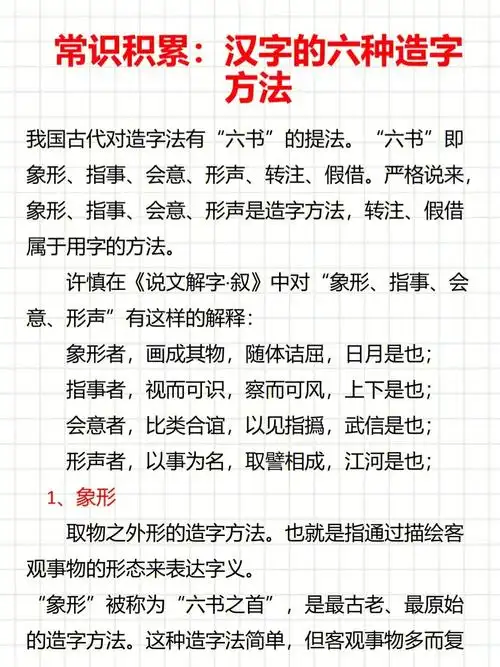 常识积累：汉字的六种造字方法

我国古代对造字法有“六书”的提法。“六书”即象形、指事、会意、形声、转注、假借。严格说来，象形、指事、会意、形声是造字方法，转注、假借属于用字的方法。

许慎在《说文解字·叙》中对“象形、指事、会意、形声”有这样的解释：

象形者，画成其物，随体诘屈，日月是也；

指事者，视而可识，察而可风，上下是也；

会意者，比类合谊，以见指撝，武信是也；

形声者，以事为名，取譬相成，江河是也；

1、象形

取物之外形的造字方法。也就是指通过描绘客观事物的形态来表达字义。

“象形”被称为“六书之首”，是最古老、最原始的造字方法。这种造字法简单，但客观事物多而复